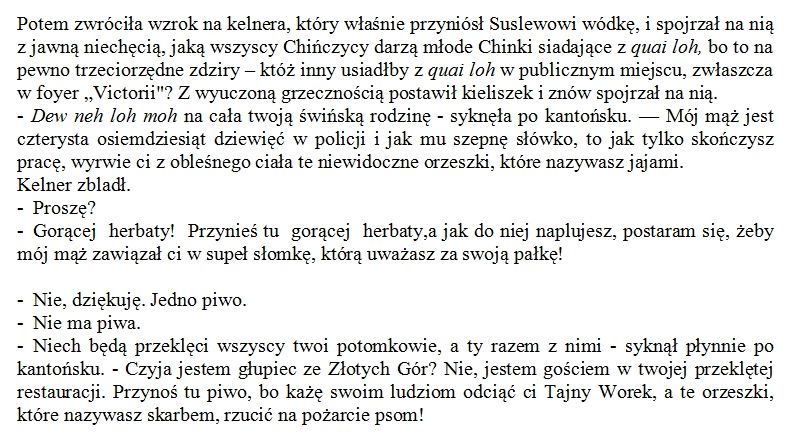 Potem zwróciła wzrok na kelnera, który właśnie przyniósł Suslewowi wódkę, i spojrzał na nią z jawną niechęcią, jaką wszyscy Chińczycy darzą młode Chinki siadające z quai loh, bo to na pewno trzeciorzędne zdziry – któż inny usiadłby z quai loh w publicznym miejscu, zwłaszcza w foyer „Victorii"? Z wyuczoną grzecznością postawił kieliszek i znów spojrzał na nią.
- Dew neh loh moh na cała twoją świńską rodzinę - syknęła po kantońsku. — Mój mąż jest czterysta osiemdziesiąt dziewięć w policji i jak mu szepnę słówko, to jak tylko skończysz pracę, wyrwie ci z obleśnego ciała te niewidoczne orzeszki, które nazywasz jajami.
Kelner zbladł.
- Proszę?
- Gorącej herbaty! Przynieś tu gorącej herbaty,a jak do niej naplujesz, postaram się, żeby mój mąż zawiązał ci w supeł słomkę, którą uważasz za swoją pałkę!

- Nie, dziękuję. Jedno piwo.
- Nie ma piwa.
- Niech będą przeklęci wszyscy twoi potomkowie, a ty razem z nimi - syknął płynnie po kantońsku. - Czyja jestem głupiec ze Złotych Gór? Nie, jestem gościem w twojej przeklętej restauracji. Przynoś tu piwo, bo każę swoim ludziom odciąć ci Tajny Worek, a te orzeszki, które nazywasz skarbem, rzucić na pożarcie psom!